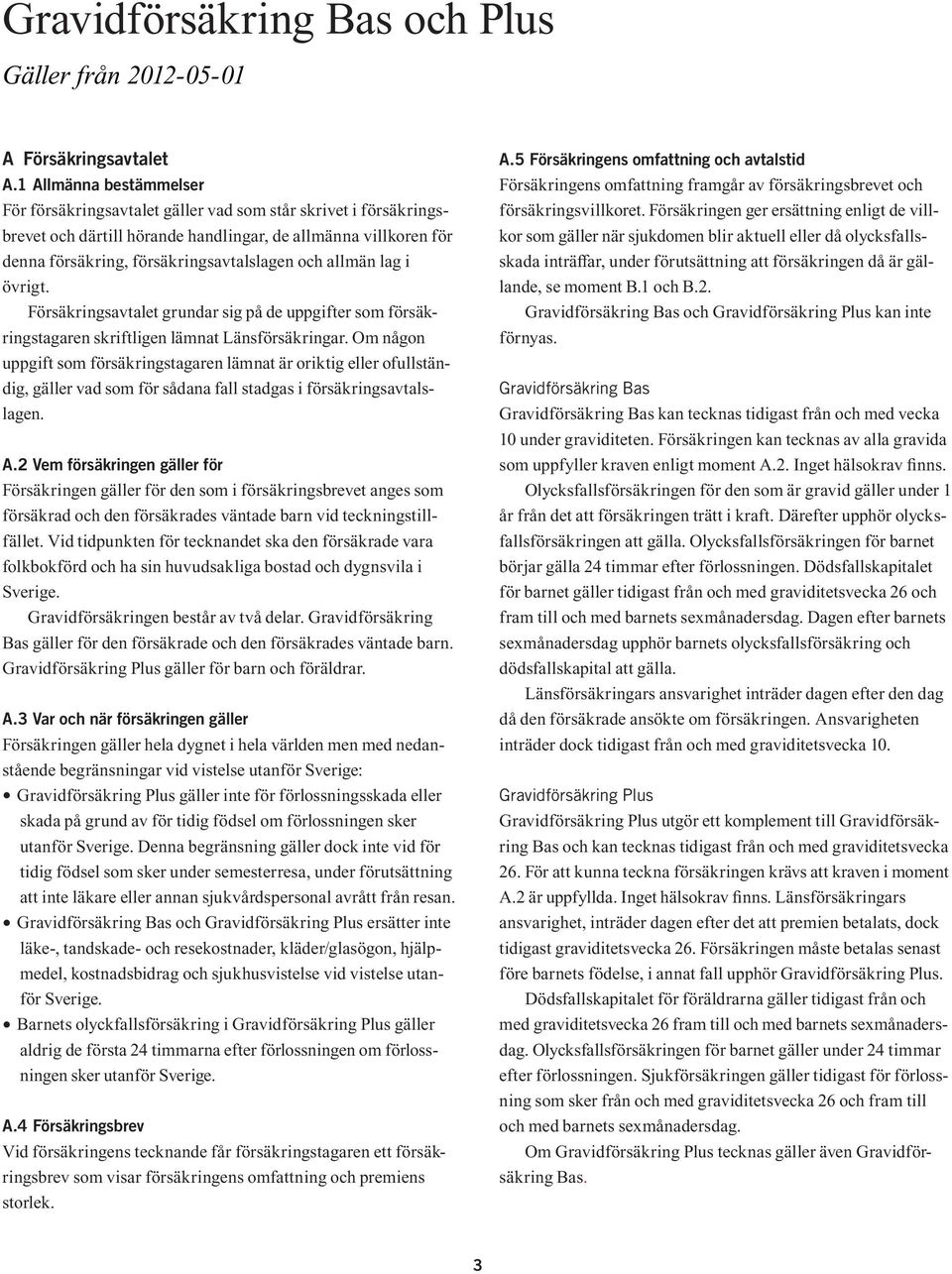 Gravidförsäkring Bas och Plus

Gäller från 2012-05-01

A Försäkringsavtalet

A.1 Allmänna bestämmelser

För försäkringsavtalet gäller vad som står skrivet i försäkringsbrevet och därtill hörande handlingar, de allmänna villkoren för denna försäkring, försäkringsavtalslagen och allmän lag i övrigt.

Försäkringsavtalet grundar sig på de uppgifter som försäkringstagaren skriftligen lämnat Länsförsäkringar. Om någon uppgift som försäkringstagaren lämnat är oriktig eller ofullständig, gäller vad som för sådana fall stadgas i försäkringsavtalslagen.

A.2 Vem försäkringen gäller för

Försäkringen gäller för den som i försäkringsbrevet anges som försäkrad och den försäkrades väntade barn vid teckningstillfället. Vid tidpunkten för tecknandet ska den försäkrade vara folkbokförd och ha sin huvudsakliga bostad och dygnsvila i Sverige.

Gravidförsäkringen består av två delar. Gravidförsäkring Bas gäller för den försäkrade och den försäkrades väntade barn. Gravidförsäkring Plus gäller för barn och föräldrar.

A.3 Var och när försäkringen gäller

Försäkringen gäller hela dygnet i hela världen men med nedanstående begränsningar vid vistelse utanför Sverige:

• Gravidförsäkring Plus gäller inte för förlossningsskada eller skada på grund av för tidig födsel om förlossningen sker utanför Sverige. Denna begränsning gäller dock inte vid för tidig födsel som sker under semesterresa, under förutsättning att inte läkare eller annan sjukvårdspersonal avrått från resan.

• Gravidförsäkring Bas och Gravidförsäkring Plus ersätter inte läke-, tandskade- och resekostnader, kläder/glasögon, hjälpmedel, kostnadsbidrag och sjukhusvistelse vid vistelse utanför Sverige.

• Barnets olyckfallsförsäkring i Gravidförsäkring Plus gäller aldrig de första 24 timmarna efter förlossningen om förlossningen sker utanför Sverige.

A.4 Försäkringsbrev

Vid försäkringens tecknande får försäkringstagaren ett försäkringsbrev som visar försäkringens omfattning och premiens storlek.

A.5 Försäkringens omfattning och avtalstid

Försäkringens omfattning framgår av försäkringsbrevet och försäkringsvillkoret. Försäkringen ger ersättning enligt de villkor som gäller när sjukdomen blir aktuell eller då olycksfallsskada inträffar, under förutsättning att försäkringen då är gällande, se moment B.1 och B.2.

Gravidförsäkring Bas och Gravidförsäkring Plus kan inte förnyas.

Gravidförsäkring Bas

Gravidförsäkring Bas kan tecknas tidigast från och med vecka 10 under graviditeten. Försäkringen kan tecknas av alla gravida som uppfyller kraven enligt moment A.2. Inget hälsokrav finns.

Olycksfallsförsäkringen för den som är gravid gäller under 1 år från det att försäkringen trätt i kraft. Därefter upphör olycksfallsförsäkringen att gälla. Olycksfallsförsäkringen för barnet börjar gälla 24 timmar efter förlossningen. Dödsfallskapitalet för barnet gäller tidigast från och med graviditetsvecka 26 och fram till och med barnets sexmånadersdag. Dagen efter barnets sexmånadersdag upphör barnets olycksfallsförsäkring och dödsfallskapital att gälla.

Länsförsäkringars ansvarighet inträder dagen efter den dag då den försäkrade ansökte om försäkringen. Ansvarigheten inträder dock tidigast från och med graviditetsvecka 10.

Gravidförsäkring Plus

Gravidförsäkring Plus utgör ett komplement till Gravidförsäkring Bas och kan tecknas tidigast från och med graviditetsvecka 26. För att kunna teckna försäkringen krävs att kraven i moment A.2 är uppfyllda. Inget hälsokrav finns. Länsförsäkringars ansvarighet, inträder dagen efter det att premien betalats, dock tidigast graviditetsvecka 26. Försäkringen måste betalas senast före barnets födelse, i annat fall upphör Gravidförsäkring Plus.

Dödsfallskapitalet för föräldrarna gäller tidigast från och med graviditetsvecka 26 fram till och med barnets sexmånadersdag. Olycksfallsförsäkringen för barnet gäller under 24 timmar efter förlossningen. Sjukförsäkringen gäller tidigast för förlossning som sker från och med graviditetsvecka 26 och fram till och med barnets sexmånadersdag.

Om Gravidförsäkring Plus tecknas gäller även Gravidförsäkring Bas.

3